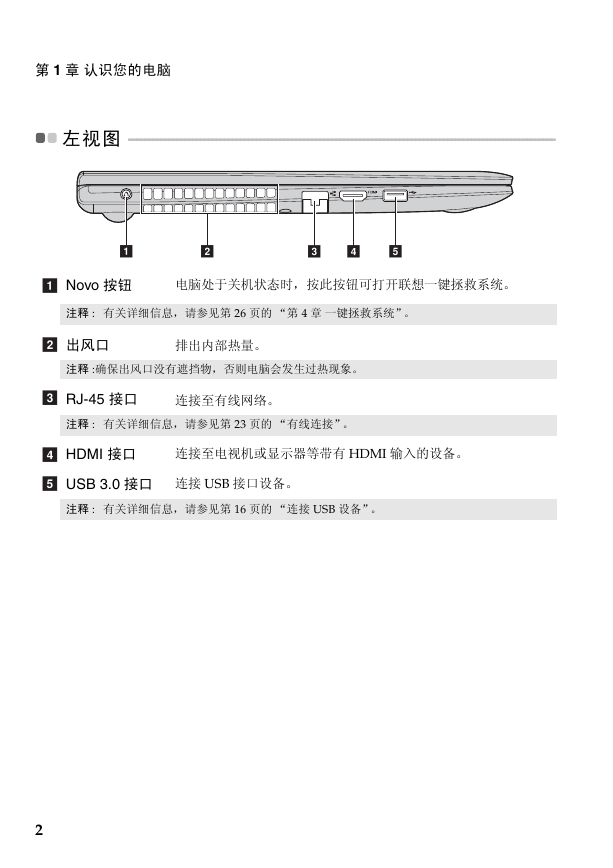 第 1 章 认识您的电脑

左视图

1 2 3 4 5

1 Novo 按钮 电脑处于关机状态时，按此按钮可打开联想一键拯救系统。

注释： 有关详细信息，请参见第 26 页的 “第 4 章 一键拯救系统”。

2 出风口 排出内部热量。

注释 :确保出风口没有遮挡物，否则电脑会发生过热现象。

3 RJ-45 接口 连接至有线网络。

注释： 有关详细信息，请参见第 23 页的 “有线连接”。

4 HDMI 接口 连接至电视机或显示器等带有 HDMI 输入的设备。

5 USB 3.0 接口 连接 USB 接口设备。

注释： 有关详细信息，请参见第 16 页的 “连接 USB 设备”。

2